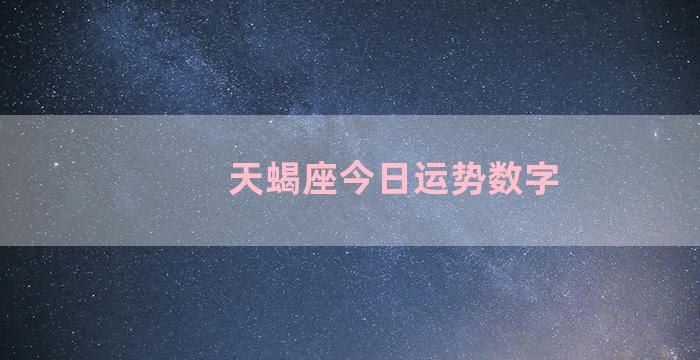 天蝎座今日运势数字